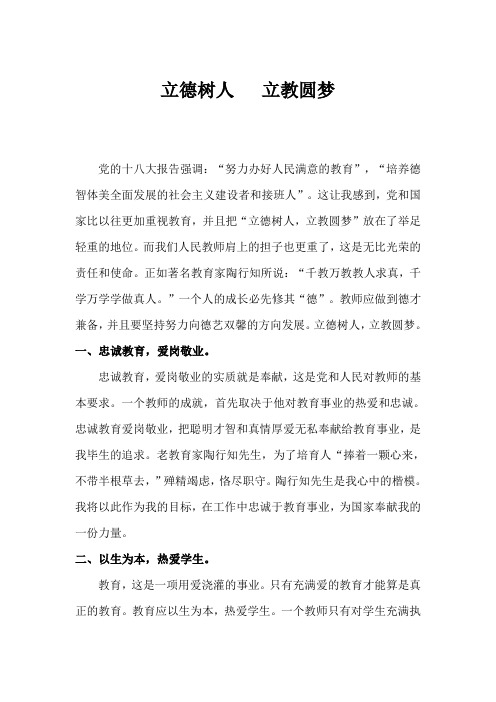 立德树人　　立教圆梦

党的十八大报告强调：“努力办好人民满意的教育”，“培养德智体美全面发展的社会主义建设者和接班人”。这让我感到，党和国家比以往更加重视教育，并且把“立德树人，立教圆梦”放在了举足轻重的地位。而我们人民教师肩上的担子也更重了，这是无比光荣的责任和使命。正如著名教育家陶行知所说：“千教万教教人求真，千学万学学做真人。”一个人的成长必先修其“德”。教师应做到德才兼备，并且要坚持努力向德艺双馨的方向发展。立德树人，立教圆梦。

一、忠诚教育，爱岗敬业。

忠诚教育，爱岗敬业的实质就是奉献，这是党和人民对教师的基本要求。一个教师的成就，首先取决于他对教育事业的热爱和忠诚。忠诚教育爱岗敬业，把聪明才智和真情厚爱无私奉献给教育事业，是我毕生的追求。老教育家陶行知先生，为了培育人“捧着一颗心来，不带半根草去，”殚精竭虑，恪尽职守。陶行知先生是我心中的楷模。我将以此作为我的目标，在工作中忠诚于教育事业，为国家奉献我的一份力量。

二、以生为本，热爱学生。

教育，这是一项用爱浇灌的事业。只有充满爱的教育才能算是真正的教育。教育应以生为本，热爱学生。一个教师只有对学生充满执